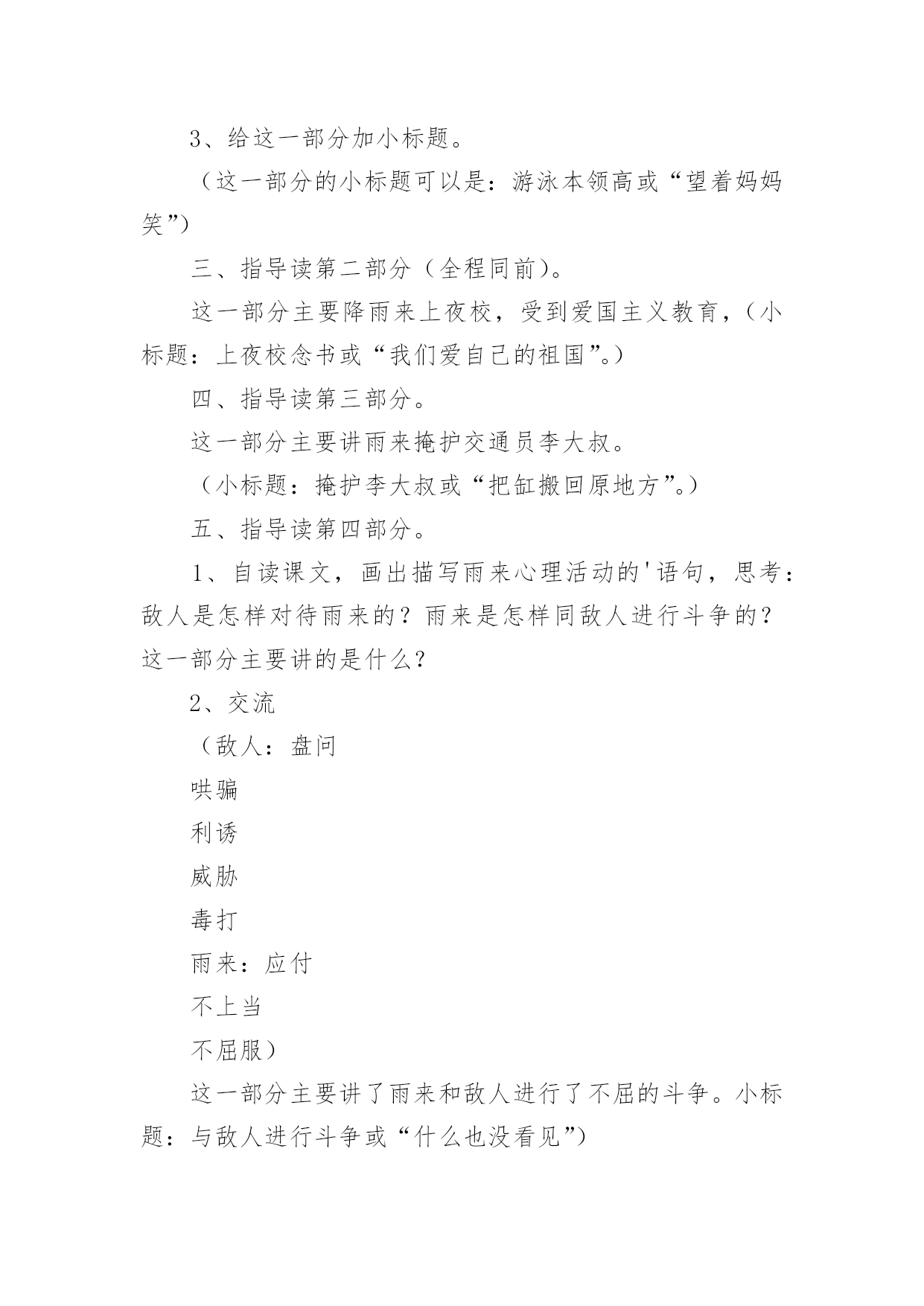 3、给这一部分加小标题。

（这一部分的小标题可以是：游泳本领高或“望着妈妈笑”）

三、指导读第二部分（全程同前）。

这一部分主要降雨来上夜校，受到爱国主义教育，（小标题：上夜校念书或“我们爱自己的祖国”。）

四、指导读第三部分。

这一部分主要讲雨来掩护交通员李大叔。

（小标题：掩护李大叔或“把缸搬回原地方”。）

五、指导读第四部分。

1、自读课文，画出描写雨来心理活动的'语句，思考：敌人是怎样对待雨来的？雨来是怎样同敌人进行斗争的？这一部分主要讲的是什么？

2、交流

（敌人：盘问

哄骗

利诱

威胁

毒打

雨来：应付

不上当

不屈服）

这一部分主要讲了雨来和敌人进行了不屈的斗争。小标题：与敌人进行斗争或“什么也没看见”）